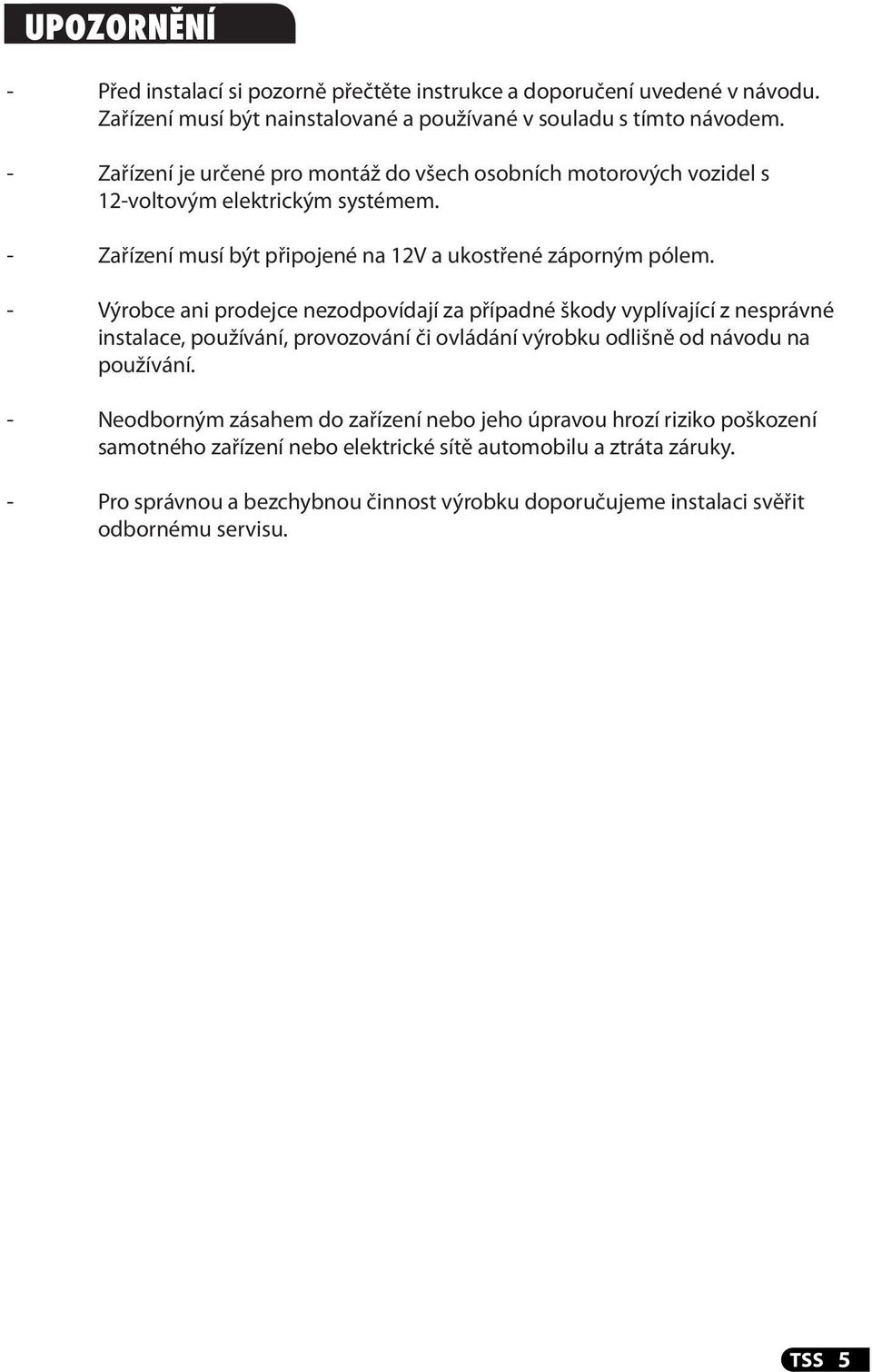 UPOZORNĚNÍ

- Před instalací si pozorně přečtěte instrukce a doporučení uvedené v návodu. Zařízení musí být nainstalované a používané v souladu s tímto návodem.

- Zařízení je určené pro montáž do všech osobních motorových vozidel s 12-voltovým elektrickým systémem.

- Zařízení musí být připojené na 12V a ukostřené záporným pólem.

- Výrobce ani prodejce nezodpovídají za případné škody vyplívající z nesprávné instalace, používání, provozování či ovládání výrobku odlišně od návodu na používání.

- Neodborným zásahem do zařízení nebo jeho úpravou hrozí riziko poškození samotného zařízení nebo elektrické sítě automobilu a ztráta záruky.

- Pro správnou a bezchybnou činnost výrobku doporučujeme instalaci svěřit odbornému servisu.

TSS 5